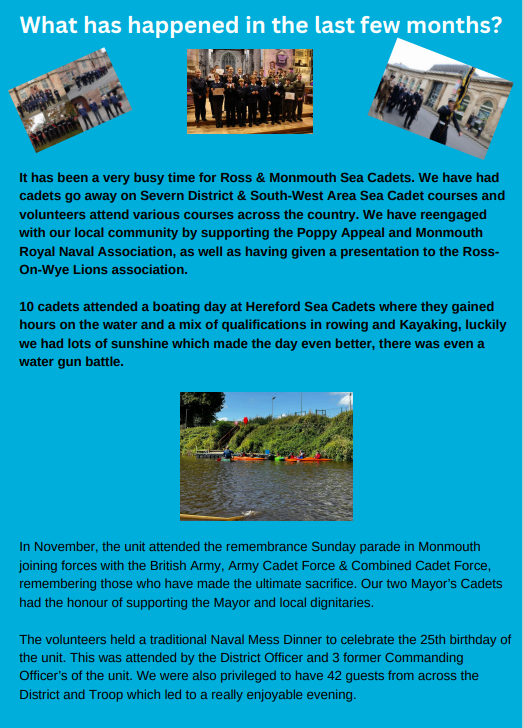 What has happened in the last few months?

It has been a very busy time for Ross & Monmouth Sea Cadets. We have had cadets go away on Severn District & South-West Area Sea Cadet courses and volunteers attend various courses across the country. We have reengaged with our local community by supporting the Poppy Appeal and Monmouth Royal Naval Association, as well as having given a presentation to the Ross-On-Wye Lions association.

10 cadets attended a boating day at Hereford Sea Cadets where they gained hours on the water and a mix of qualifications in rowing and Kayaking, luckily we had lots of sunshine which made the day even better, there was even a water gun battle.

In November, the unit attended the remembrance Sunday parade in Monmouth joining forces with the British Army, Army Cadet Force & Combined Cadet Force, remembering those who have made the ultimate sacrifice. Our two Mayor's Cadets had the honour of supporting the Mayor and local dignitaries.

The volunteers held a traditional Naval Mess Dinner to celebrate the 25th birthday of the unit. This was attended by the District Officer and 3 former Commanding Officer's of the unit. We were also privileged to have 42 guests from across the District and Troop which led to a really enjoyable evening.